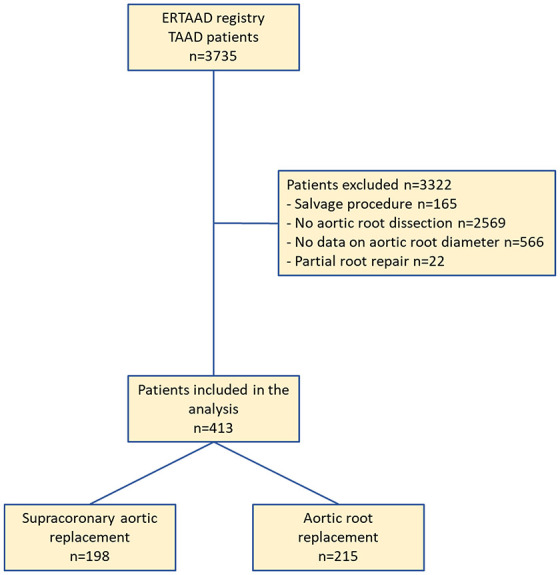 ERTAAD registry
TAAD patients
n=3735

Patients excluded n=3322
- Salvage procedure n=165
- No aortic root dissection n=2569
- No data on aortic root diameter n=566
- Partial root repair n=22

Patients included in the analysis
n=413

Supracoronary aortic replacement
n=198

Aortic root replacement
n=215